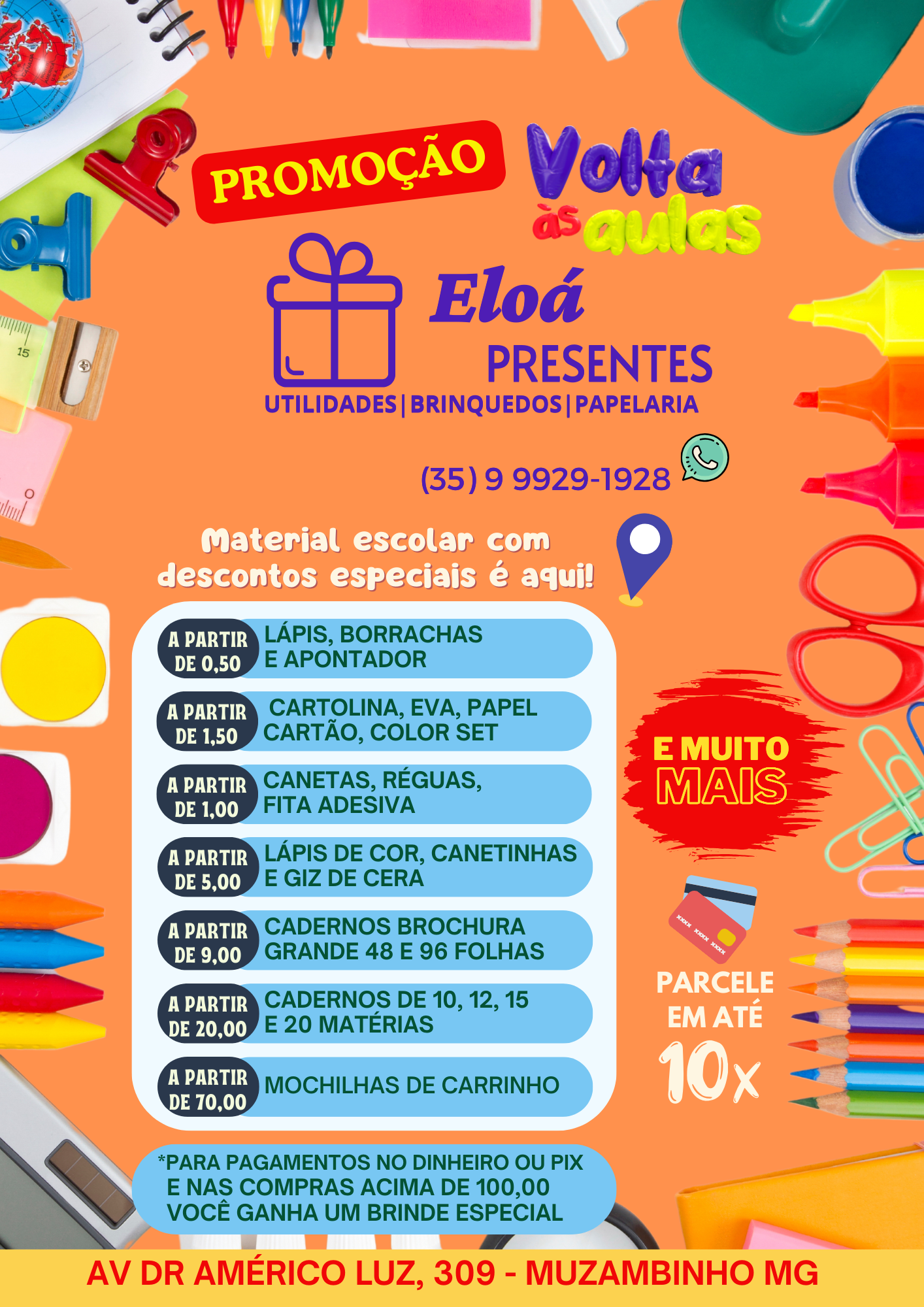 PROMOÇÃO

Volta às aulas

Eloá
PRESENTES
UTILIDADES|BRINQUEDOS|PAPELARIA

(35) 9 9929-1928

Material escolar com descontos especiais é aqui!

A PARTIR DE 0,50
LÁPIS, BORRACHAS E APONTADOR

A PARTIR DE 1,50
CARTOLINA, EVA, PAPEL CARTÃO, COLOR SET

A PARTIR DE 1,00
CANETAS, RÉGUAS, FITA ADESIVA

A PARTIR DE 5,00
LÁPIS DE COR, CANETINHAS E GIZ DE CERA

A PARTIR DE 9,00
CADERNOS BROCHURA GRANDE 48 E 96 FOLHAS

A PARTIR DE 20,00
CADERNOS DE 10, 12, 15 E 20 MATÉRIAS

A PARTIR DE 70,00
MOCHILHAS DE CARRINHO

E MUITO MAIS

PARCELE EM ATÉ 10x

*PARA PAGAMENTOS NO DINHEIRO OU PIX E NAS COMPRAS ACIMA DE 100,00 VOCÊ GANHA UM BRINDE ESPECIAL

AV DR AMÉRICO LUZ, 309 - MUZAMBINHO MG